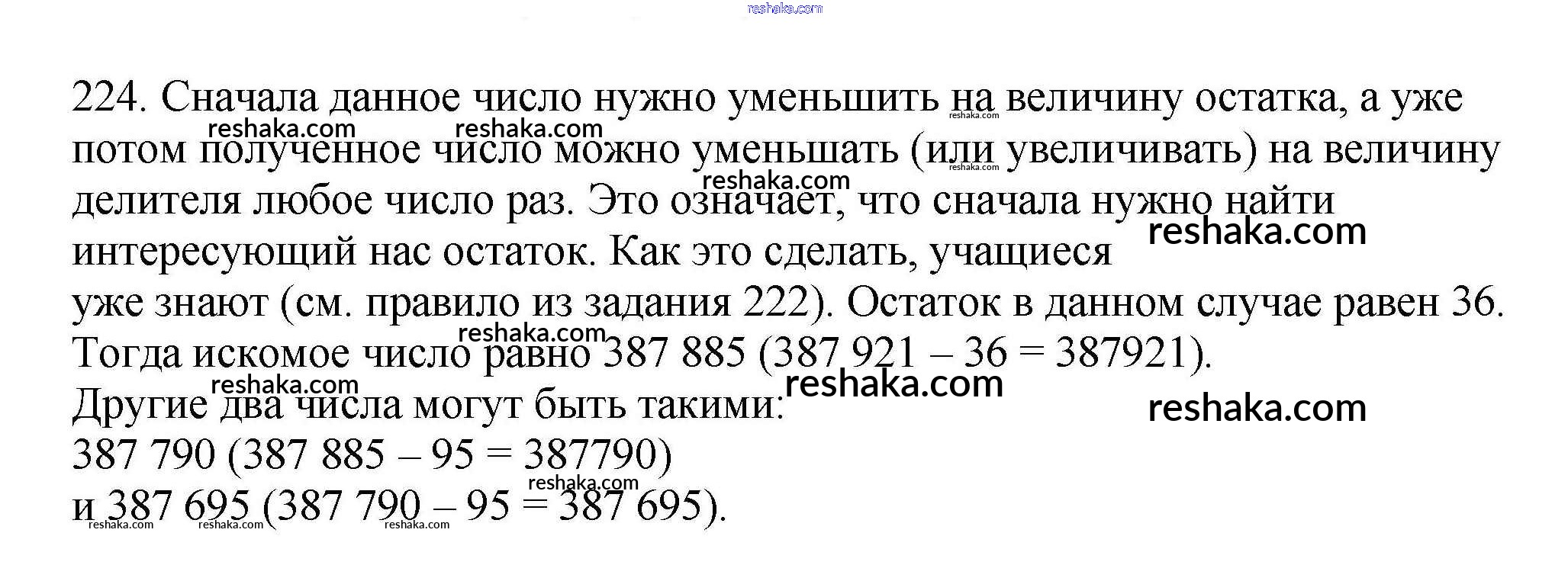 224. Сначала данное число нужно уменьшить на величину остатка, а уже потом полученное число можно уменьшать (или увеличивать) на величину делителя любое число раз. Это означает, что сначала нужно найти интересующий нас остаток. Как это сделать, учащиеся уже знают (см. правило из задания 222). Остаток в данном случае равен 36. Тогда искомое число равно 387 885 (387 921 – 36 = 387921).

Другие два числа могут быть такими:
387 790 (387 885 – 95 = 387790)
и 387 695 (387 790 – 95 = 387 695).

reshaka.com